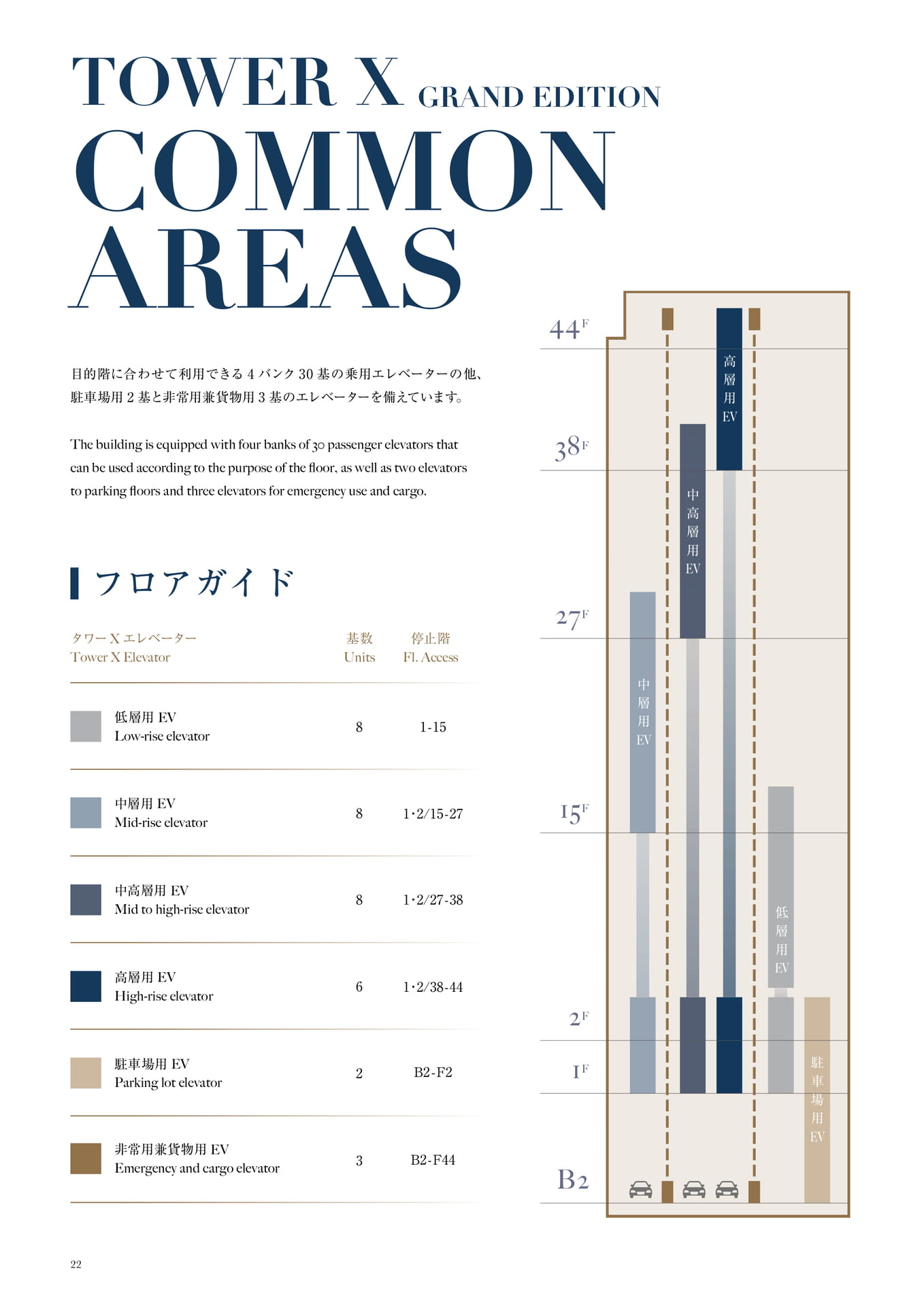 TOWER X GRAND EDITION
COMMON AREAS

目的階に合わせて利用できる 4 バンク 30 基の乗用エレベーターの他、駐車場用 2 基と非常用兼貨物用 3 基のエレベーターを備えています。

The building is equipped with four banks of 30 passenger elevators that can be used according to the purpose of the floor, as well as two elevators to parking floors and three elevators for emergency use and cargo.

フロアガイド

| タワー X エレベーター Tower X Elevator | 基数 Units | 停止階 Fl. Access |
|---|---|---|
| 低層用 EV Low-rise elevator | 8 | 1-15 |
| 中層用 EV Mid-rise elevator | 8 | 1・2/15-27 |
| 中高層用 EV Mid to high-rise elevator | 8 | 1・2/27-38 |
| 高層用 EV High-rise elevator | 6 | 1・2/38-44 |
| 駐車場用 EV Parking lot elevator | 2 | B2-F2 |
| 非常用兼貨物用 EV Emergency and cargo elevator | 3 | B2-F44 |

44F
38F
27F
15F
2F
1F
B2

高層用EV
中高層用EV
中層用EV
低層用EV
駐車場用EV

22